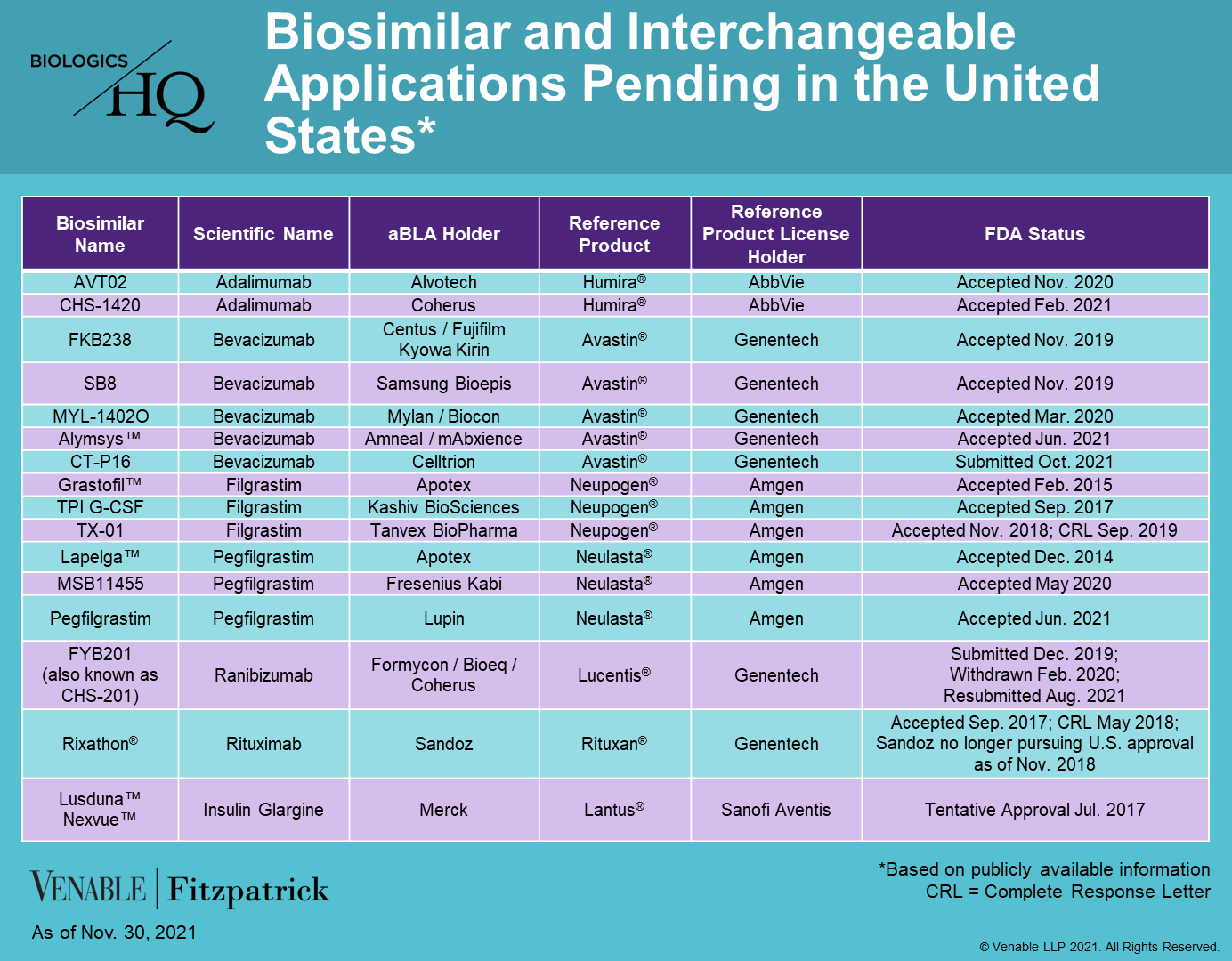 BIOLOGICS HQ

Biosimilar and Interchangeable Applications Pending in the United States*

| Biosimilar Name | Scientific Name | aBLA Holder | Reference Product | Reference Product License Holder | FDA Status |
|---|---|---|---|---|---|
| AVT02 | Adalimumab | Alvotech | Humira® | AbbVie | Accepted Nov. 2020 |
| CHS-1420 | Adalimumab | Coherus | Humira® | AbbVie | Accepted Feb. 2021 |
| FKB238 | Bevacizumab | Centus / Fujifilm Kyowa Kirin | Avastin® | Genentech | Accepted Nov. 2019 |
| SB8 | Bevacizumab | Samsung Bioepis | Avastin® | Genentech | Accepted Nov. 2019 |
| MYL-1402O | Bevacizumab | Mylan / Biocon | Avastin® | Genentech | Accepted Mar. 2020 |
| Alymsys™ | Bevacizumab | Amneal / mAbxience | Avastin® | Genentech | Accepted Jun. 2021 |
| CT-P16 | Bevacizumab | Celltrion | Avastin® | Genentech | Submitted Oct. 2021 |
| Grastofil™ | Filgrastim | Apotex | Neupogen® | Amgen | Accepted Feb. 2015 |
| TPI G-CSF | Filgrastim | Kashiv BioSciences | Neupogen® | Amgen | Accepted Sep. 2017 |
| TX-01 | Filgrastim | Tanvex BioPharma | Neupogen® | Amgen | Accepted Nov. 2018; CRL Sep. 2019 |
| Lapelga™ | Pegfilgrastim | Apotex | Neulasta® | Amgen | Accepted Dec. 2014 |
| MSB11455 | Pegfilgrastim | Fresenius Kabi | Neulasta® | Amgen | Accepted May 2020 |
| Pegfilgrastim | Pegfilgrastim | Lupin | Neulasta® | Amgen | Accepted Jun. 2021 |
| FYB201 (also known as CHS-201) | Ranibizumab | Formycon / Bioeq / Coherus | Lucentis® | Genentech | Submitted Dec. 2019; Withdrawn Feb. 2020; Resubmitted Aug. 2021 |
| Rixathon® | Rituximab | Sandoz | Rituxan® | Genentech | Accepted Sep. 2017; CRL May 2018; Sandoz no longer pursuing U.S. approval as of Nov. 2018 |
| Lusduna™ Nexvue™ | Insulin Glargine | Merck | Lantus® | Sanofi Aventis | Tentative Approval Jul. 2017 |

VENABLE | Fitzpatrick

As of Nov. 30, 2021

*Based on publicly available information
CRL = Complete Response Letter

© Venable LLP 2021. All Rights Reserved.